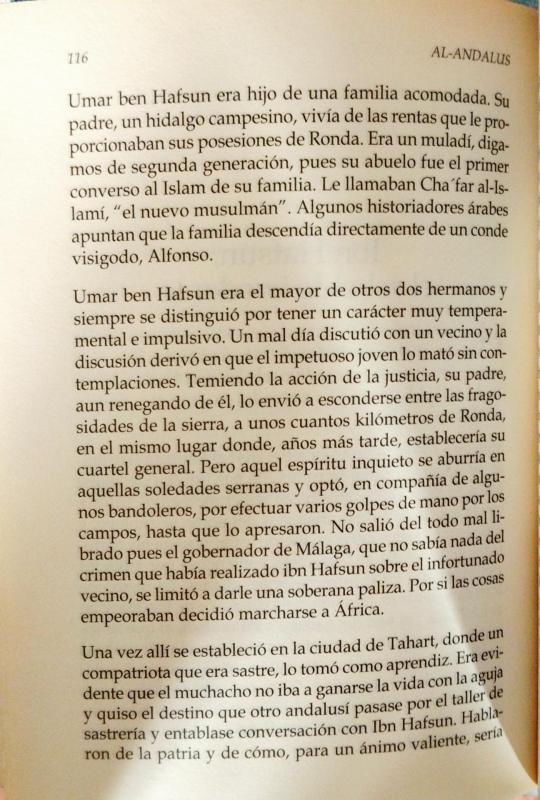 116 AL-ANDALUS

Umar ben Hafsun era hijo de una familia acomodada. Su padre, un hidalgo campesino, vivía de las rentas que le proporcionaban sus posesiones de Ronda. Era un muladí, digamos de segunda generación, pues su abuelo fue el primer converso al Islam de su familia. Le llamaban Cha´far al-Islamí, "el nuevo musulmán". Algunos historiadores árabes apuntan que la familia descendía directamente de un conde visigodo, Alfonso.

Umar ben Hafsun era el mayor de otros dos hermanos y siempre se distinguió por tener un carácter muy temperamental e impulsivo. Un mal día discutió con un vecino y la discusión derivó en que el impetuoso joven lo mató sin contemplaciones. Temiendo la acción de la justicia, su padre, aun renegando de él, lo envió a esconderse entre las fragosidades de la sierra, a unos cuantos kilómetros de Ronda, en el mismo lugar donde, años más tarde, establecería su cuartel general. Pero aquel espíritu inquieto se aburría en aquellas soledades serranas y optó, en compañía de algunos bandoleros, por efectuar varios golpes de mano por los campos, hasta que lo apresaron. No salió del todo mal librado pues el gobernador de Málaga, que no sabía nada del crimen que había realizado ibn Hafsun sobre el infortunado vecino, se limitó a darle una soberana paliza. Por si las cosas empeoraban decidió marcharse a África.

Una vez allí se estableció en la ciudad de Tahart, donde un compatriota que era sastre, lo tomó como aprendiz. Era evidente que el muchacho no iba a ganarse la vida con la aguja y quiso el destino que otro andalusí pasase por el taller de sastrería y entablase conversación con Ibn Hafsun. Hablaron de la patria y de cómo, para un ánimo valiente, sería